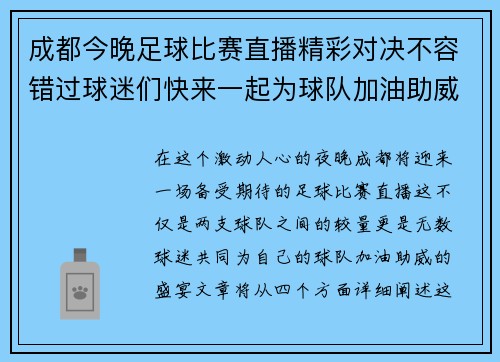 成都今晚足球比赛直播精彩对决不容错过球迷们快来一起为球队加油助威

在这个激动人心的夜晚成都将迎来一场备受期待的足球比赛直播这不仅是两支球队之间的较量更是无数球迷共同为自己的球队加油助威的盛宴文章将从四个方面详细阐述这